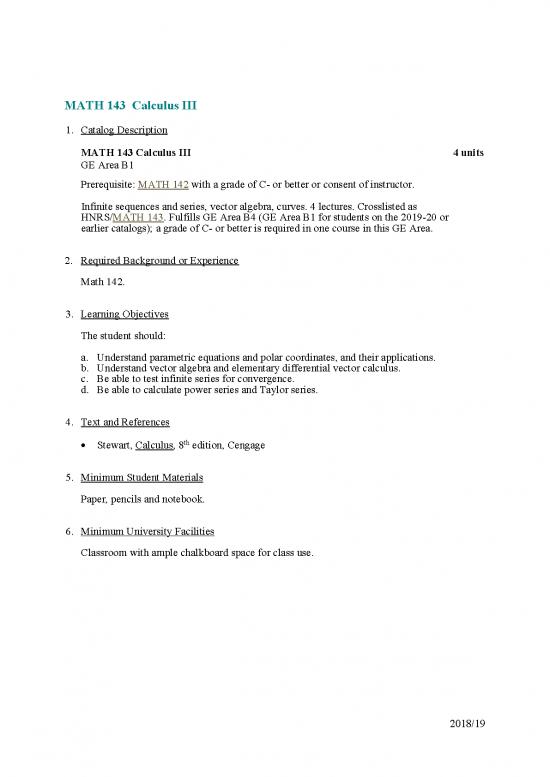 MATH 143 Calculus III

1. Catalog Description

MATH 143 Calculus III 4 units
GE Area B1

Prerequisite: MATH 142 with a grade of C- or better or consent of instructor.

Infinite sequences and series, vector algebra, curves. 4 lectures. Crosslisted as HNRS/MATH 143. Fulfills GE Area B4 (GE Area B1 for students on the 2019-20 or earlier catalogs); a grade of C- or better is required in one course in this GE Area.

2. Required Background or Experience

Math 142.

3. Learning Objectives

The student should:

a. Understand parametric equations and polar coordinates, and their applications.
b. Understand vector algebra and elementary differential vector calculus.
c. Be able to test infinite series for convergence.
d. Be able to calculate power series and Taylor series.

4. Text and References

• Stewart, Calculus, 8$^{th}$ edition, Cengage

5. Minimum Student Materials

Paper, pencils and notebook.

6. Minimum University Facilities

Classroom with ample chalkboard space for class use.

2018/19